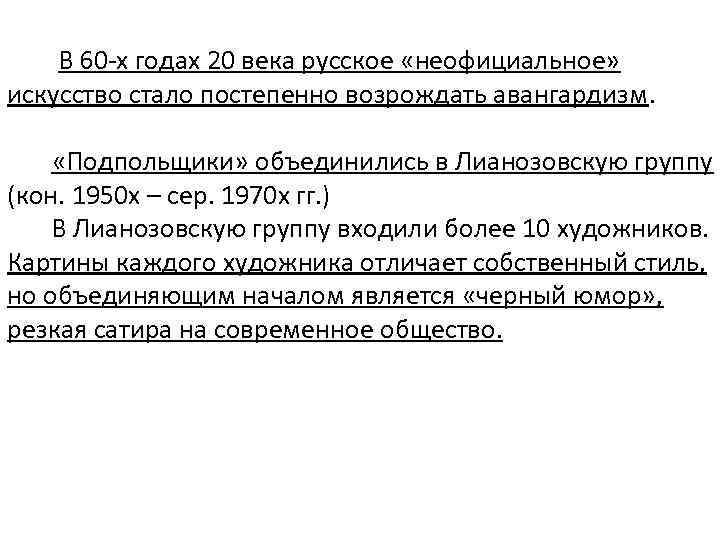 В 60-х годах 20 века русское «неофициальное» искусство стало постепенно возрождать авангардизм.

«Подпольщики» объединились в Лианозовскую группу (кон. 1950х – сер. 1970х гг.)

В Лианозовскую группу входили более 10 художников. Картины каждого художника отличает собственный стиль, но объединяющим началом является «черный юмор», резкая сатира на современное общество.